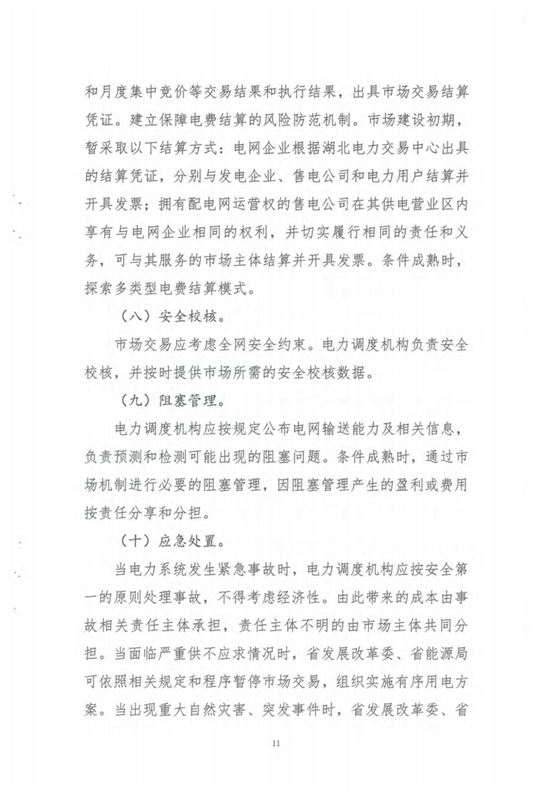 和月度集中竞价等交易结果和执行结果，出具市场交易结算凭证。建立保障电费结算的风险防范机制。市场建设初期，暂采取以下结算方式：电网企业根据湖北电力交易中心出具的结算凭证，分别与发电企业、售电公司和电力用户结算并开具发票；拥有配电网运营权的售电公司在其供电营业区内享有与电网企业相同的权利，并切实履行相同的责任和义务，可与其服务的市场主体结算并开具发票。条件成熟时，探索多类型电费结算模式。

（八）安全校核。

市场交易应考虑全网安全约束。电力调度机构负责安全校核，并按时提供市场所需的安全校核数据。

（九）阻塞管理。

电力调度机构应按规定公布电网输送能力及相关信息，负责预测和检测可能出现的阻塞问题。条件成熟时，通过市场机制进行必要的阻塞管理，因阻塞管理产生的盈利或费用按责任分享和分担。

（十）应急处置。

当电力系统发生紧急事故时，电力调度机构应按安全第一的原则处理事故，不得考虑经济性。由此带来的成本由事故相关责任主体承担，责任主体不明的由市场主体共同分担。当面临严重供不应求情况时，省发展改革委、省能源局可依照相关规定和程序暂停市场交易，组织实施有序用电方案。当出现重大自然灾害、突发事件时，省发展改革委、省

11